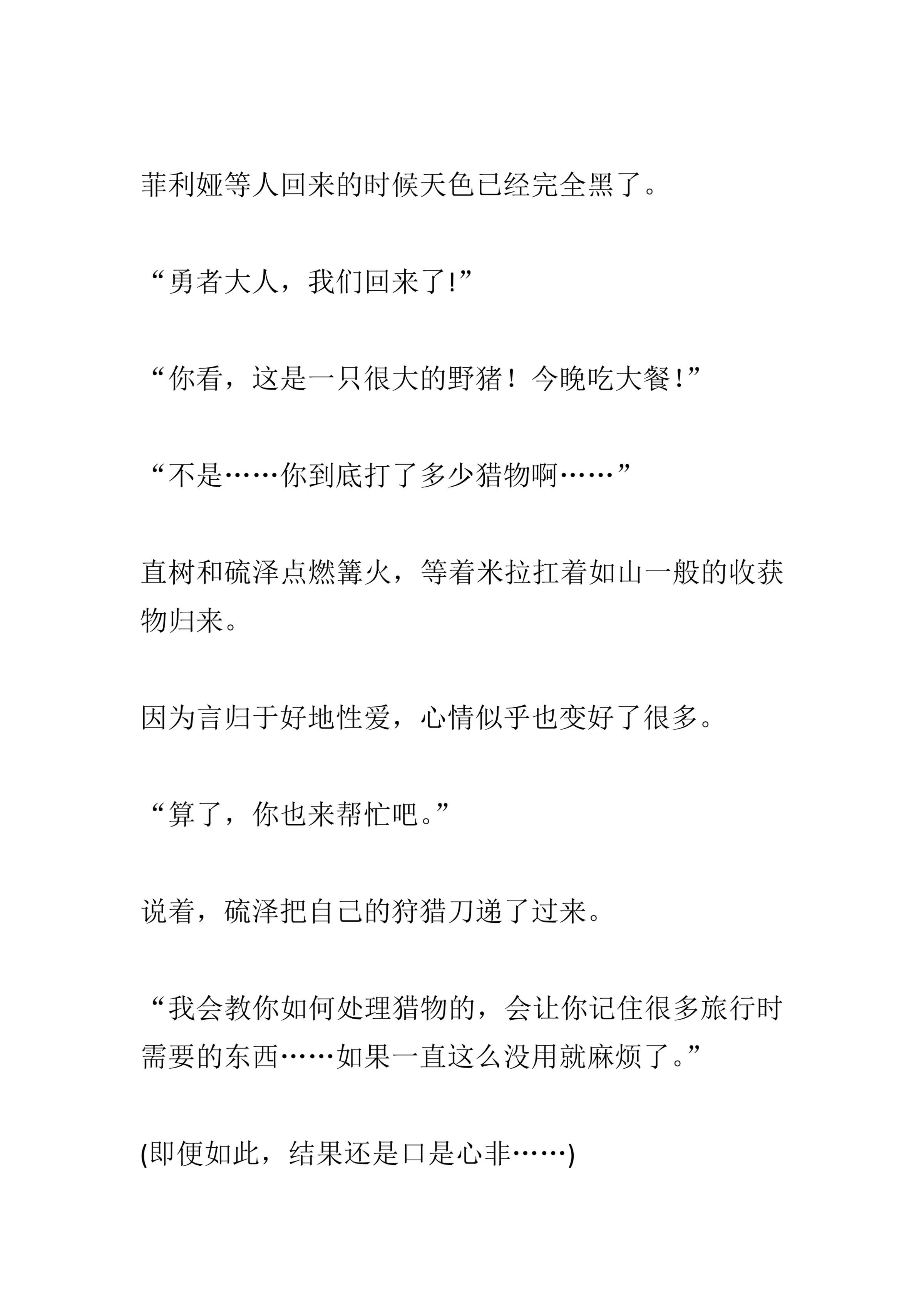 菲利娅等人回来的时候天色已经完全黑了。

“勇者大人，我们回来了!”

“你看，这是一只很大的野猪！今晚吃大餐!”

“不是……你到底打了多少猎物啊……”

直树和硫泽点燃篝火，等着米拉扛着如山一般的收获物归来。

因为言归于好地性爱，心情似乎也变好了很多。

“算了，你也来帮忙吧。”

说着，硫泽把自己的狩猎刀递了过来。

“我会教你如何处理猎物的，会让你记住很多旅行时需要的东西……如果一直这么没用就麻烦了。”

(即便如此，结果还是口是心非……)